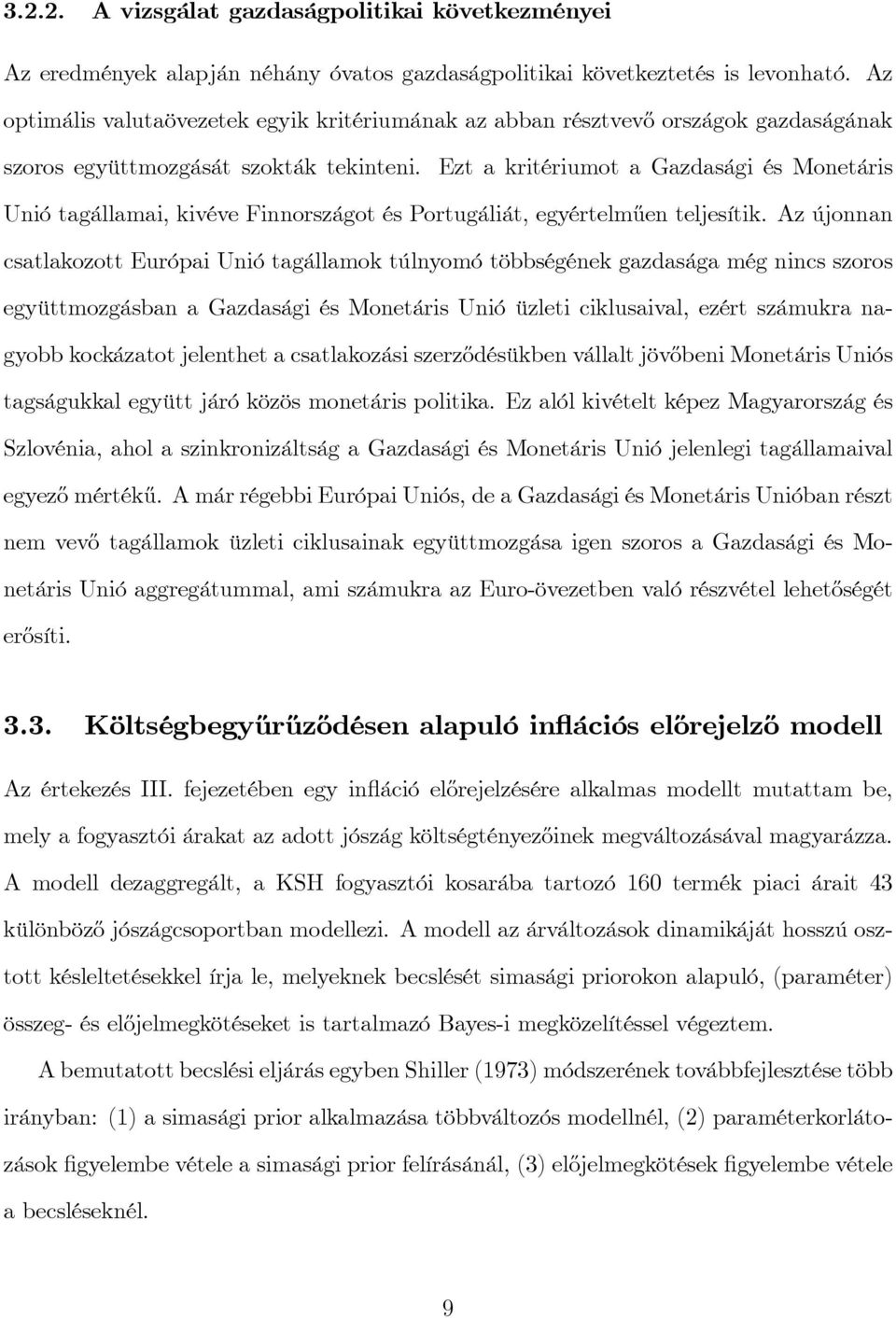 3.2.2. A vizsgálat gazdaságpolitikai következményei

Az eredmények alapján néhány óvatos gazdaságpolitikai következtetés is levonható. Az optimális valutaövezetek egyik kritériumának az abban résztvevő országok gazdaságának szoros együttmozgását szokták tekinteni. Ezt a kritériumot a Gazdasági és Monetáris Unió tagállamai, kivéve Finnországot és Portugáliát, egyértelműen teljesítik. Az újonnan csatlakozott Európai Unió tagállamok túlnyomó többségének gazdasága még nincs szoros együttmozgásban a Gazdasági és Monetáris Unió üzleti ciklusaival, ezért számukra nagyobb kockázatot jelenthet a csatlakozási szerződésükben vállalt jövőbeni Monetáris Uniós tagságukkal együtt járó közös monetáris politika. Ez alól kivételt képez Magyarország és Szlovénia, ahol a szinkronizáltság a Gazdasági és Monetáris Unió jelenlegi tagállamaival egyező mértékű. A már régebbi Európai Uniós, de a Gazdasági és Monetáris Unióban részt nem vevő tagállamok üzleti ciklusainak együttmozgása igen szoros a Gazdasági és Monetáris Unió aggregátummal, ami számukra az Euro-övezetben való részvétel lehetőségét erősíti.

3.3. Költségbegyűrűződésen alapuló inflációs előrejelző modell

Az értekezés III. fejezetében egy infláció előrejelzésére alkalmas modellt mutattam be, mely a fogyasztói árakat az adott jószág költségtényezőinek megváltozásával magyarázza. A modell dezaggregált, a KSH fogyasztói kosarába tartozó 160 termék piaci árait 43 különböző jószágcsoportban modellezi. A modell az árváltozások dinamikáját hosszú osztott késleltetésekkel írja le, melyeknek becslését simasági priorokon alapuló, (paraméter) összeg- és előjelmegkötéseket is tartalmazó Bayes-i megközelítéssel végeztem.

A bemutatott becslési eljárás egyben Shiller (1973) módszerének továbbfejlesztése több irányban: (1) a simasági prior alkalmazása többváltozós modellnél, (2) paraméterkorlátozások figyelembe vétele a simasági prior felírásánál, (3) előjelmegkötések figyelembe vétele a becsléseknél.

9